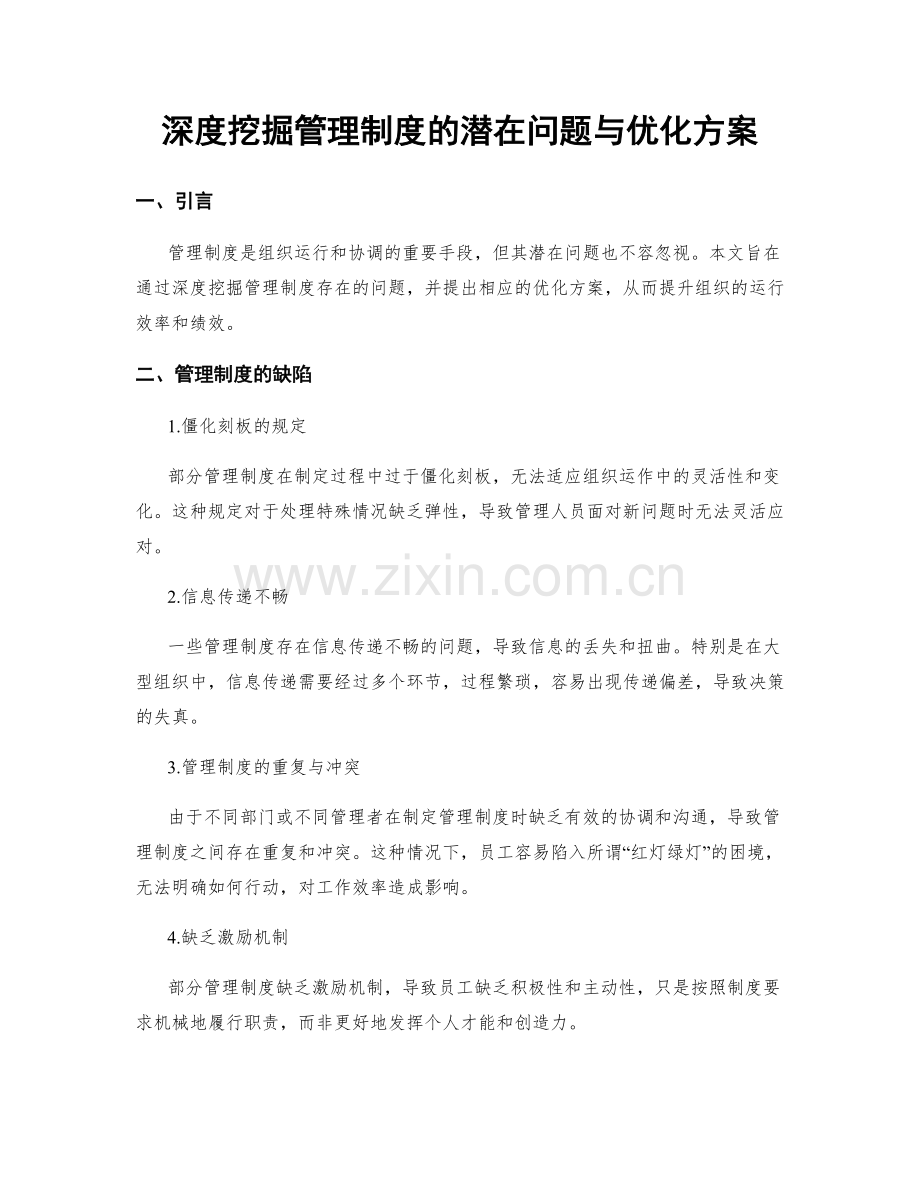 深度挖掘管理制度的潜在问题与优化方案

一、引言

管理制度是组织运行和协调的重要手段，但其潜在问题也不容忽视。本文旨在通过深度挖掘管理制度存在的问题，并提出相应的优化方案，从而提升组织的运行效率和绩效。

二、管理制度的缺陷

1.僵化刻板的规定

部分管理制度在制定过程中过于僵化刻板，无法适应组织运作中的灵活性和变化。这种规定对于处理特殊情况缺乏弹性，导致管理人员面对新问题时无法灵活应对。

2.信息传递不畅

一些管理制度存在信息传递不畅的问题，导致信息的丢失和扭曲。特别是在大型组织中，信息传递需要经过多个环节，过程繁琐，容易出现传递偏差，导致决策的失真。

3.管理制度的重复与冲突

由于不同部门或不同管理者在制定管理制度时缺乏有效的协调和沟通，导致管理制度之间存在重复和冲突。这种情况下，员工容易陷入所谓“红灯绿灯”的困境，无法明确如何行动，对工作效率造成影响。

4.缺乏激励机制

部分管理制度缺乏激励机制，导致员工缺乏积极性和主动性，只是按照制度要求机械地履行职责，而非更好地发挥个人才能和创造力。

www.zixin.com.cn